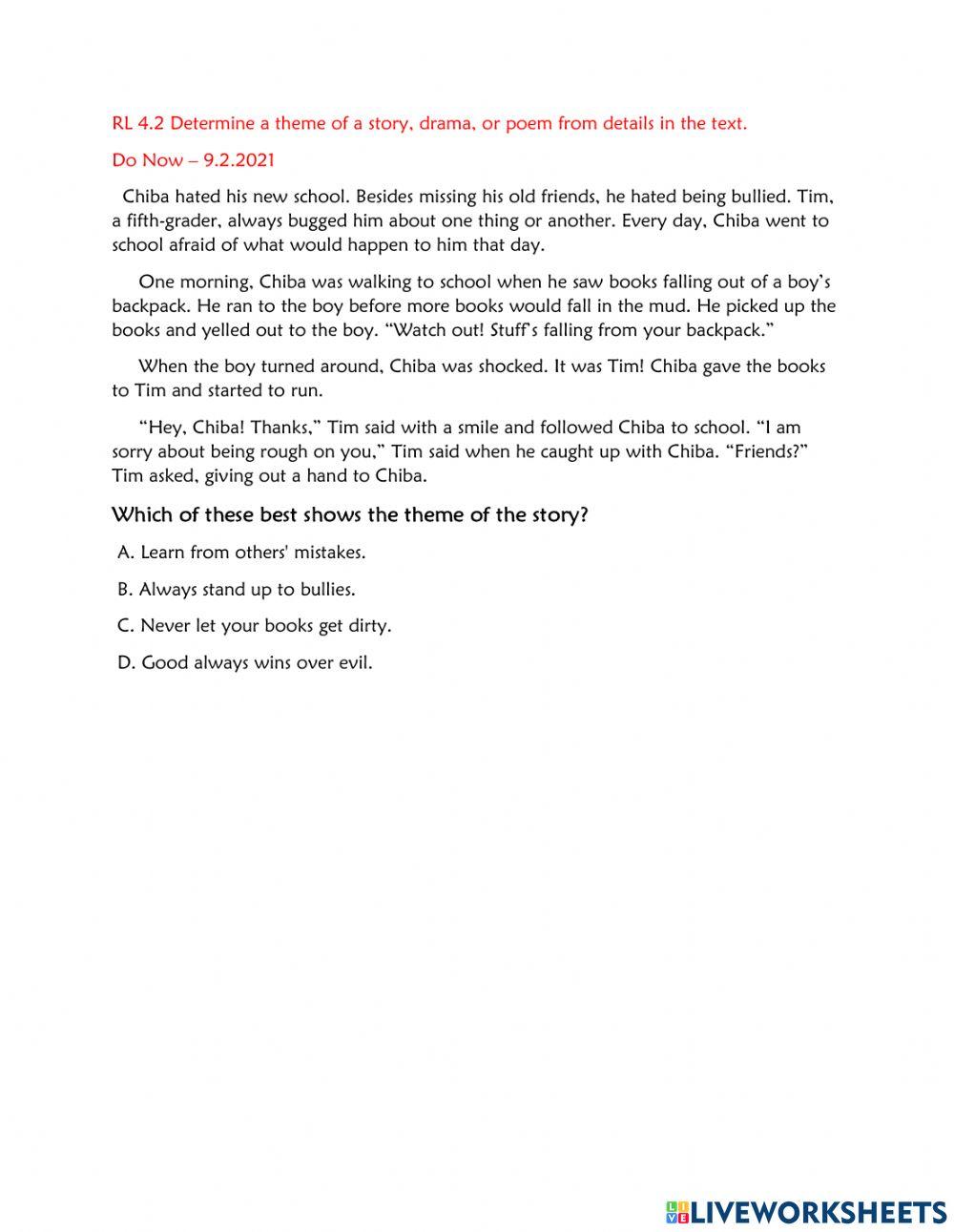 RL 4.2 Determine a theme of a story, drama, or poem from details in the text.

Do Now – 9.2.2021

Chiba hated his new school. Besides missing his old friends, he hated being bullied. Tim, a fifth-grader, always bugged him about one thing or another. Every day, Chiba went to school afraid of what would happen to him that day.

One morning, Chiba was walking to school when he saw books falling out of a boy's backpack. He ran to the boy before more books would fall in the mud. He picked up the books and yelled out to the boy. "Watch out! Stuff's falling from your backpack."

When the boy turned around, Chiba was shocked. It was Tim! Chiba gave the books to Tim and started to run.

"Hey, Chiba! Thanks," Tim said with a smile and followed Chiba to school. "I am sorry about being rough on you," Tim said when he caught up with Chiba. "Friends?" Tim asked, giving out a hand to Chiba.

Which of these best shows the theme of the story?

A. Learn from others' mistakes.

B. Always stand up to bullies.

C. Never let your books get dirty.

D. Good always wins over evil.

LIVEWORKSHEETS